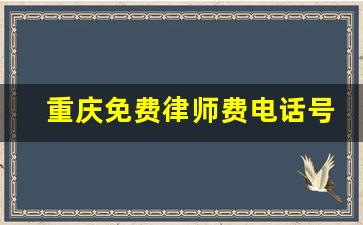 重庆免费律师费电话号